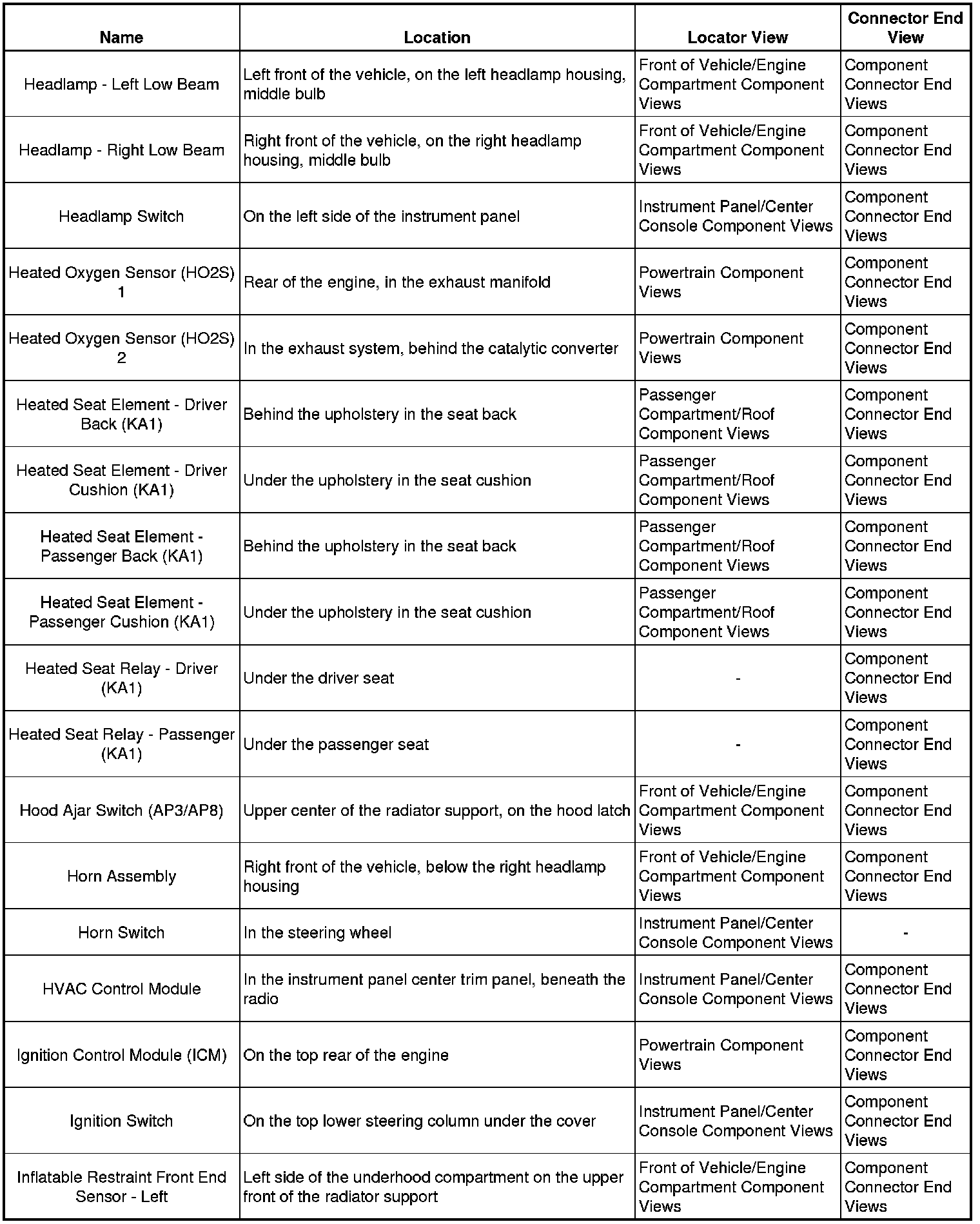 | Name | Location | Locator View | Connector End View |
|---|---|---|---|
| Headlamp - Left Low Beam | Left front of the vehicle, on the left headlamp housing, middle bulb | Front of Vehicle/Engine Compartment Component Views | Component Connector End Views |
| Headlamp - Right Low Beam | Right front of the vehicle, on the right headlamp housing, middle bulb | Front of Vehicle/Engine Compartment Component Views | Component Connector End Views |
| Headlamp Switch | On the left side of the instrument panel | Instrument Panel/Center Console Component Views | Component Connector End Views |
| Heated Oxygen Sensor (HO2S) 1 | Rear of the engine, in the exhaust manifold | Powertrain Component Views | Component Connector End Views |
| Heated Oxygen Sensor (HO2S) 2 | In the exhaust system, behind the catalytic converter | Powertrain Component Views | Component Connector End Views |
| Heated Seat Element - Driver Back (KA1) | Behind the upholstery in the seat back | Passenger Compartment/Roof Component Views | Component Connector End Views |
| Heated Seat Element - Driver Cushion (KA1) | Under the upholstery in the seat cushion | Passenger Compartment/Roof Component Views | Component Connector End Views |
| Heated Seat Element - Passenger Back (KA1) | Behind the upholstery in the seat back | Passenger Compartment/Roof Component Views | Component Connector End Views |
| Heated Seat Element - Passenger Cushion (KA1) | Under the upholstery in the seat cushion | Passenger Compartment/Roof Component Views | Component Connector End Views |
| Heated Seat Relay - Driver (KA1) | Under the driver seat | - | Component Connector End Views |
| Heated Seat Relay - Passenger (KA1) | Under the passenger seat | - | Component Connector End Views |
| Hood Ajar Switch (AP3/AP8) | Upper center of the radiator support, on the hood latch | Front of Vehicle/Engine Compartment Component Views | Component Connector End Views |
| Horn Assembly | Right front of the vehicle, below the right headlamp housing | Front of Vehicle/Engine Compartment Component Views | Component Connector End Views |
| Horn Switch | In the steering wheel | Instrument Panel/Center Console Component Views | - |
| HVAC Control Module | In the instrument panel center trim panel, beneath the radio | Instrument Panel/Center Console Component Views | Component Connector End Views |
| Ignition Control Module (ICM) | On the top rear of the engine | Powertrain Component Views | Component Connector End Views |
| Ignition Switch | On the top lower steering column under the cover | Instrument Panel/Center Console Component Views | Component Connector End Views |
| Inflatable Restraint Front End Sensor - Left | Left side of the underhood compartment on the upper front of the radiator support | Front of Vehicle/Engine Compartment Component Views | Component Connector End Views |